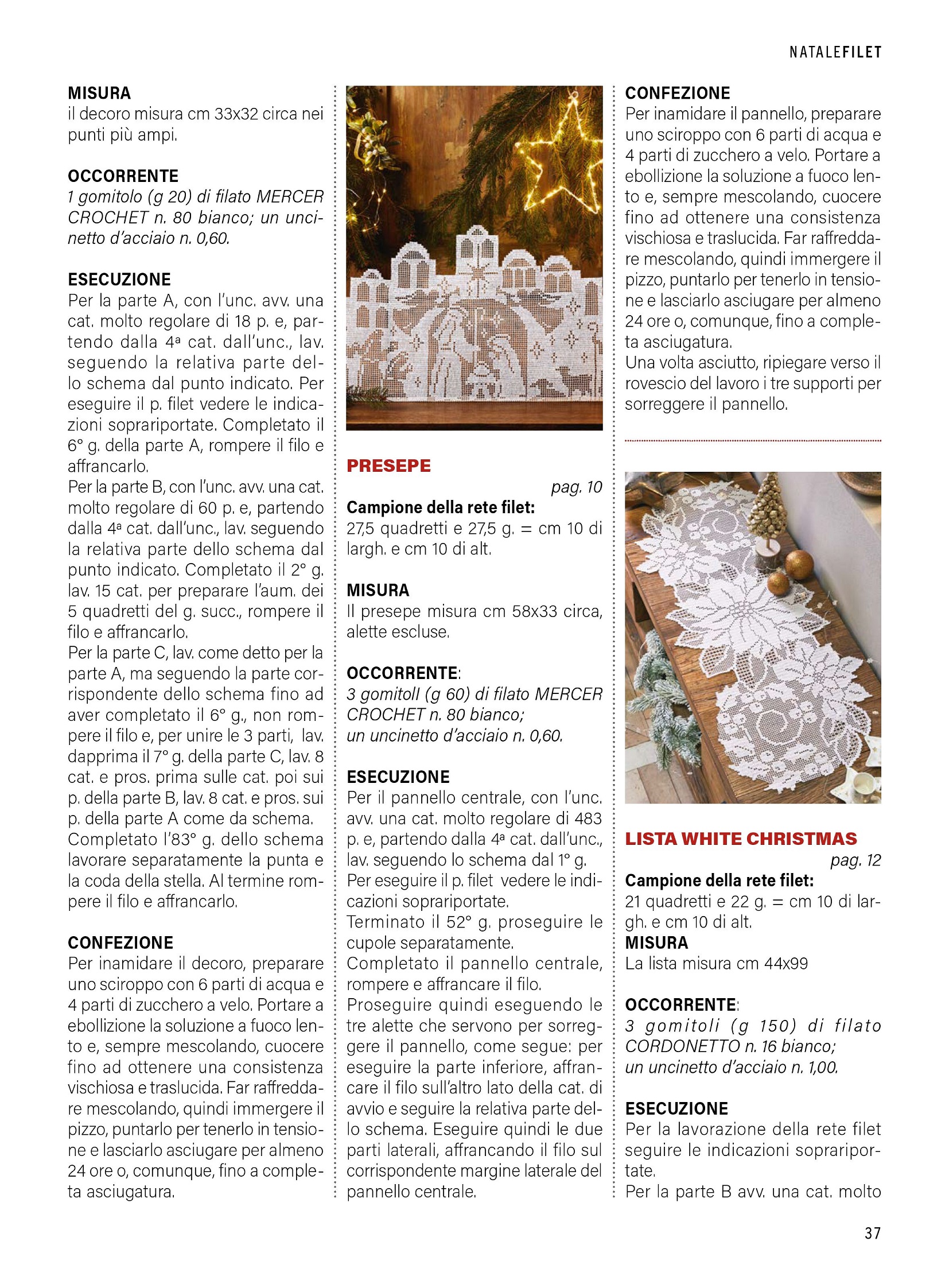 NATALEFILET

MISURA
il decoro misura cm 33x32 circa nei punti più ampi.

OCCORRENTE
1 gomitolo (g 20) di filato MERCER CROCHET n. 80 bianco; un uncinetto d'acciaio n. 0,60.

ESECUZIONE
Per la parte A, con l'unc. avv. una cat. molto regolare di 18 p. e, partendo dalla 4ª cat. dall'unc., lav. seguendo la relativa parte dello schema dal punto indicato. Per eseguire il p. filet vedere le indicazioni soprariportate. Completato il 6° g. della parte A, rompere il filo e affrancarlo.
Per la parte B, con l'unc. avv. una cat. molto regolare di 60 p. e, partendo dalla 4ª cat. dall'unc., lav. seguendo la relativa parte dello schema dal punto indicato. Completato il 2° g. lav. 15 cat. per preparare l'aum. dei 5 quadretti del g. succ., rompere il filo e affrancarlo.
Per la parte C, lav. come detto per la parte A, ma seguendo la parte corrispondente dello schema fino ad aver completato il 6° g., non rompere il filo e, per unire le 3 parti, lav. dapprima il 7° g. della parte C, lav. 8 cat. e pros. prima sulle cat. poi sui p. della parte B, lav. 8 cat. e pros. sui p. della parte A come da schema.
Completato l'83° g. dello schema lavorare separatamente la punta e la coda della stella. Al termine rompere il filo e affrancarlo.

CONFEZIONE
Per inamidare il decoro, preparare uno sciroppo con 6 parti di acqua e 4 parti di zucchero a velo. Portare a ebollizione la soluzione a fuoco lento e, sempre mescolando, cuocere fino ad ottenere una consistenza vischiosa e traslucida. Far raffreddare mescolando, quindi immergere il pizzo, puntarlo per tenerlo in tensione e lasciarlo asciugare per almeno 24 ore o, comunque, fino a completa asciugatura.

PRESEPE
pag. 10
Campione della rete filet:
27,5 quadretti e 27,5 g. = cm 10 di largh. e cm 10 di alt.

MISURA
Il presepe misura cm 58x33 circa, alette escluse.

OCCORRENTE:
3 gomitoli (g 60) di filato MERCER CROCHET n. 80 bianco;
un uncinetto d'acciaio n. 0,60.

ESECUZIONE
Per il pannello centrale, con l'unc. avv. una cat. molto regolare di 483 p. e, partendo dalla 4ª cat. dall'unc., lav. seguendo lo schema dal 1° g.
Per eseguire il p. filet vedere le indicazioni soprariportate.
Terminato il 52° g. proseguire le cupole separatamente.
Completato il pannello centrale, rompere e affrancare il filo.
Proseguire quindi eseguendo le tre alette che servono per sorreggere il pannello, come segue: per eseguire la parte inferiore, affrancare il filo sull'altro lato della cat. di avvio e seguire la relativa parte dello schema. Eseguire quindi le due parti laterali, affrancando il filo sul corrispondente margine laterale del pannello centrale.

CONFEZIONE
Per inamidare il pannello, preparare uno sciroppo con 6 parti di acqua e 4 parti di zucchero a velo. Portare a ebollizione la soluzione a fuoco lento e, sempre mescolando, cuocere fino ad ottenere una consistenza vischiosa e traslucida. Far raffreddare mescolando, quindi immergere il pizzo, puntarlo per tenerlo in tensione e lasciarlo asciugare per almeno 24 ore o, comunque, fino a completa asciugatura.
Una volta asciutto, ripiegare verso il rovescio del lavoro i tre supporti per sorreggere il pannello.

LISTA WHITE CHRISTMAS
pag. 12
Campione della rete filet:
21 quadretti e 22 g. = cm 10 di largh. e cm 10 di alt.
MISURA
La lista misura cm 44x99

OCCORRENTE:
3 gomitoli (g 150) di filato CORDONETTO n. 16 bianco;
un uncinetto d'acciaio n. 1,00.

ESECUZIONE
Per la lavorazione della rete filet seguire le indicazioni soprariportate.
Per la parte B avv. una cat. molto

37